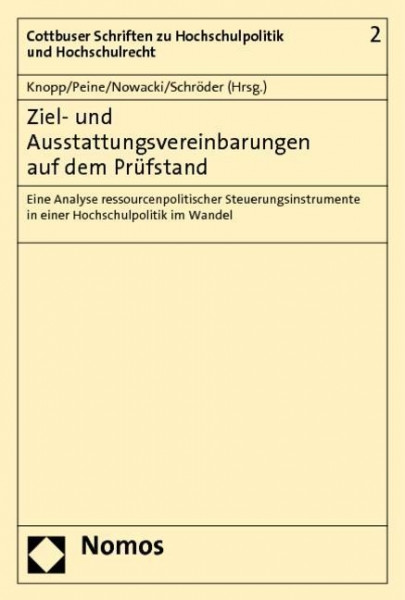 Cottbuser Schriften zu Hochschulpolitik und Hochschulrecht

2

Knopp/Peine/Nowacki/Schröder (Hrsg.)

Ziel- und Ausstattungsvereinbarungen auf dem Prüfstand

Eine Analyse ressourcenpolitischer Steuerungsinstrumente in einer Hochschulpolitik im Wandel

Nomos